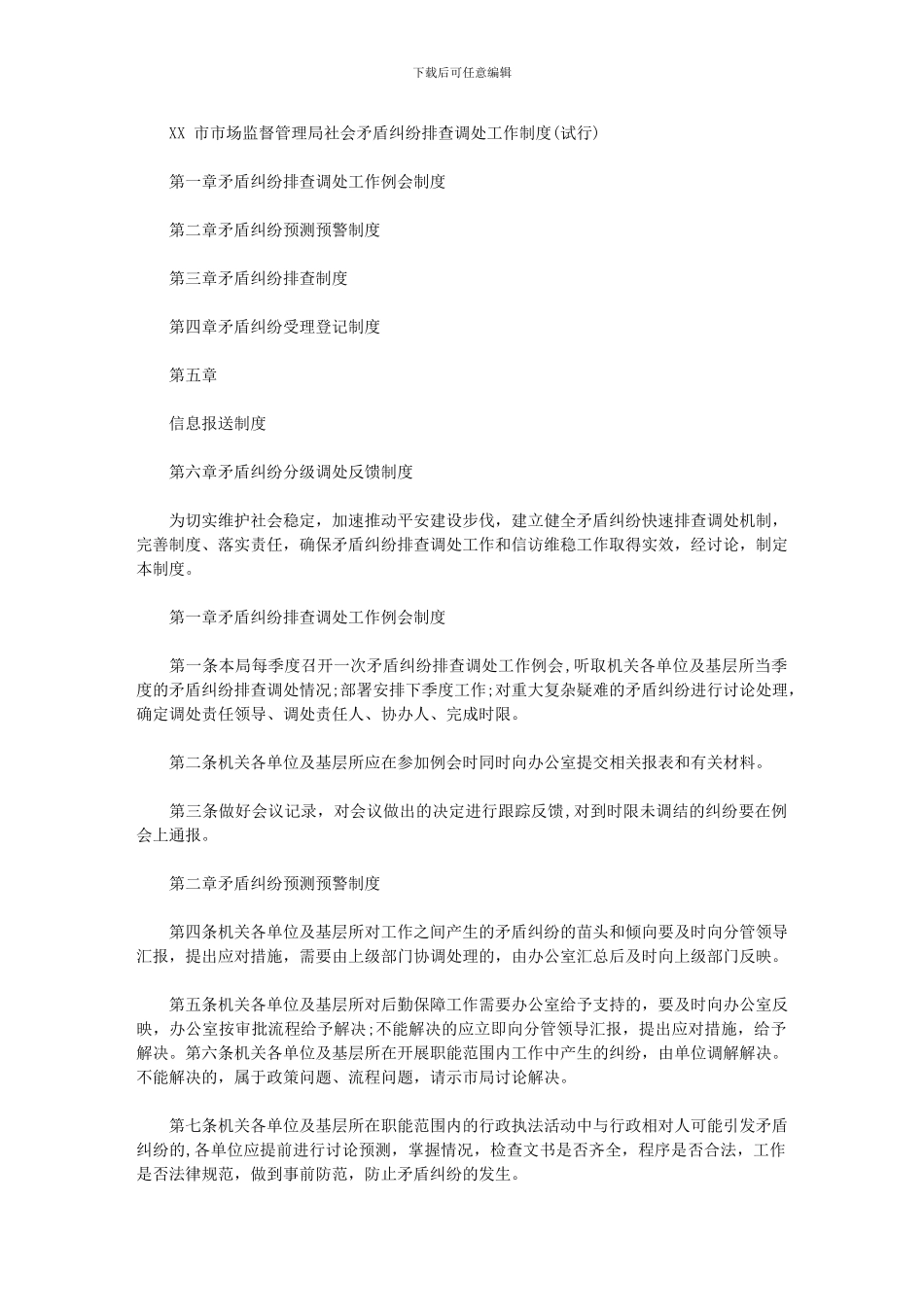 下载后可任意编辑

XX 市市场监督管理局社会矛盾纠纷排查调处工作制度(试行)

第一章矛盾纠纷排查调处工作例会制度

第二章矛盾纠纷预测预警制度

第三章矛盾纠纷排查制度

第四章矛盾纠纷受理登记制度

第五章

信息报送制度

第六章矛盾纠纷分级调处反馈制度

为切实维护社会稳定，加速推动平安建设步伐，建立健全矛盾纠纷快速排查调处机制，完善制度、落实责任，确保矛盾纠纷排查调处工作和信访维稳工作取得实效，经讨论，制定本制度。

第一章矛盾纠纷排查调处工作例会制度

第一条本局每季度召开一次矛盾纠纷排查调处工作例会,听取机关各单位及基层所当季度的矛盾纠纷排查调处情况;部署安排下季度工作;对重大复杂疑难的矛盾纠纷进行讨论处理,确定调处责任领导、调处责任人、协办人、完成时限。

第二条机关各单位及基层所应在参加例会时同时向办公室提交相关报表和有关材料。

第三条做好会议记录，对会议做出的决定进行跟踪反馈,对到时限未调结的纠纷要在例会上通报。

第二章矛盾纠纷预测预警制度

第四条机关各单位及基层所对工作之间产生的矛盾纠纷的苗头和倾向要及时向分管领导汇报，提出应对措施，需要由上级部门协调处理的，由办公室汇总后及时向上级部门反映。

第五条机关各单位及基层所对后勤保障工作需要办公室给予支持的，要及时向办公室反映，办公室按审批流程给予解决;不能解决的应立即向分管领导汇报，提出应对措施，给予解决。第六条机关各单位及基层所在开展职能范围内工作中产生的纠纷，由单位调解解决。不能解决的，属于政策问题、流程问题，请示市局讨论解决。

第七条机关各单位及基层所在职能范围内的行政执法活动中与行政相对人可能引发矛盾纠纷的,各单位应提前进行讨论预测，掌握情况，检查文书是否齐全，程序是否合法，工作是否法律规范，做到事前防范，防止矛盾纠纷的发生。